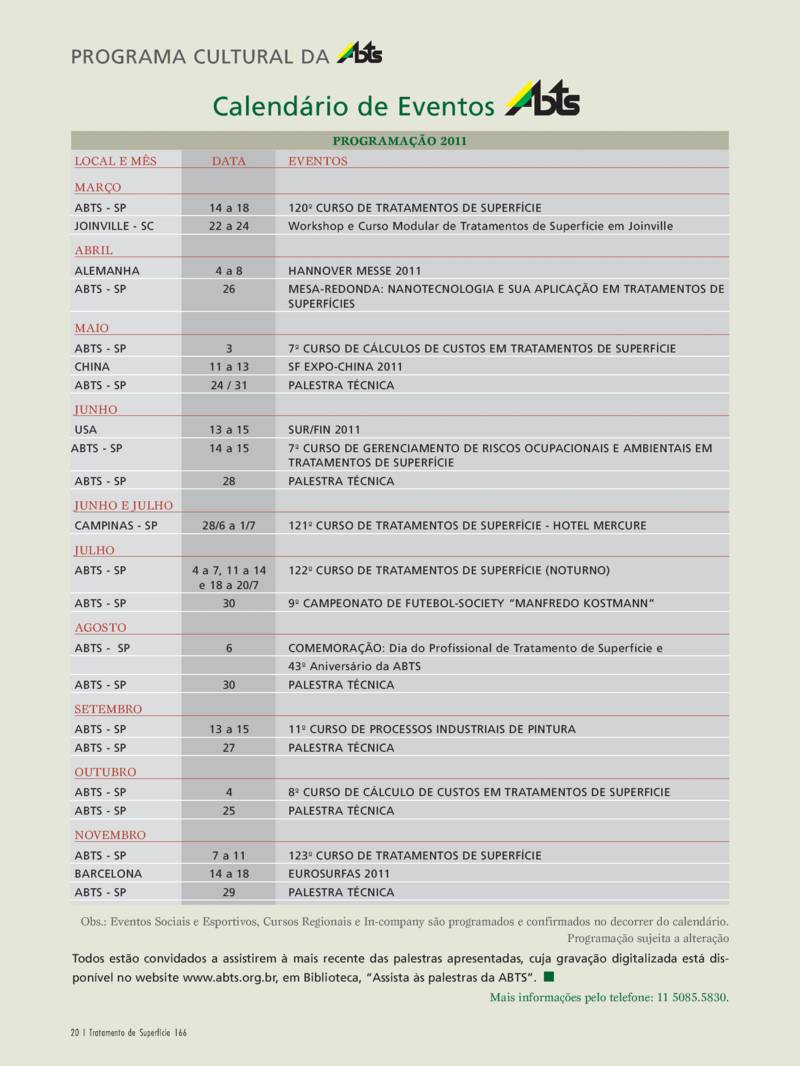 PROGRAMA CULTURAL DA ABTS

Calendário de Eventos ABTS

PROGRAMAÇÃO 2011

| LOCAL E MÊS | DATA | EVENTOS |
|---|---|---|
| MARÇO | | |
| ABTS - SP | 14 a 18 | 120º CURSO DE TRATAMENTOS DE SUPERFÍCIE |
| JOINVILLE - SC | 22 a 24 | Workshop e Curso Modular de Tratamentos de Superfície em Joinville |
| ABRIL | | |
| ALEMANHA | 4 a 8 | HANNOVER MESSE 2011 |
| ABTS - SP | 26 | MESA-REDONDA: NANOTECNOLOGIA E SUA APLICAÇÃO EM TRATAMENTOS DE SUPERFÍCIES |
| MAIO | | |
| ABTS - SP | 3 | 7º CURSO DE CÁLCULOS DE CUSTOS EM TRATAMENTOS DE SUPERFÍCIE |
| CHINA | 11 a 13 | SF EXPO-CHINA 2011 |
| ABTS - SP | 24 / 31 | PALESTRA TÉCNICA |
| JUNHO | | |
| USA | 13 a 15 | SUR/FIN 2011 |
| ABTS - SP | 14 a 15 | 7º CURSO DE GERENCIAMENTO DE RISCOS OCUPACIONAIS E AMBIENTAIS EM TRATAMENTOS DE SUPERFÍCIE |
| ABTS - SP | 28 | PALESTRA TÉCNICA |
| JUNHO E JULHO | | |
| CAMPINAS - SP | 28/6 a 1/7 | 121º CURSO DE TRATAMENTOS DE SUPERFÍCIE - HOTEL MERCURE |
| JULHO | | |
| ABTS - SP | 4 a 7, 11 a 14 e 18 a 20/7 | 122º CURSO DE TRATAMENTOS DE SUPERFÍCIE (NOTURNO) |
| ABTS - SP | 30 | 9º CAMPEONATO DE FUTEBOL-SOCIETY "MANFREDO KOSTMANN" |
| AGOSTO | | |
| ABTS - SP | 6 | COMEMORAÇÃO: Dia do Profissional de Tratamento de Superfície e 43º Aniversário da ABTS |
| ABTS - SP | 30 | PALESTRA TÉCNICA |
| SETEMBRO | | |
| ABTS - SP | 13 a 15 | 11º CURSO DE PROCESSOS INDUSTRIAIS DE PINTURA |
| ABTS - SP | 27 | PALESTRA TÉCNICA |
| OUTUBRO | | |
| ABTS - SP | 4 | 8º CURSO DE CÁLCULO DE CUSTOS EM TRATAMENTOS DE SUPERFICIE |
| ABTS - SP | 25 | PALESTRA TÉCNICA |
| NOVEMBRO | | |
| ABTS - SP | 7 a 11 | 123º CURSO DE TRATAMENTOS DE SUPERFÍCIE |
| BARCELONA | 14 a 18 | EUROSURFAS 2011 |
| ABTS - SP | 29 | PALESTRA TÉCNICA |

Obs.: Eventos Sociais e Esportivos, Cursos Regionais e In-company são programados e confirmados no decorrer do calendário.
Programação sujeita a alteração

Todos estão convidados a assistirem à mais recente das palestras apresentadas, cuja gravação digitalizada está disponível no website www.abts.org.br, em Biblioteca, "Assista às palestras da ABTS".

Mais informações pelo telefone: 11 5085.5830.

20 | Tratamento de Superfície 166